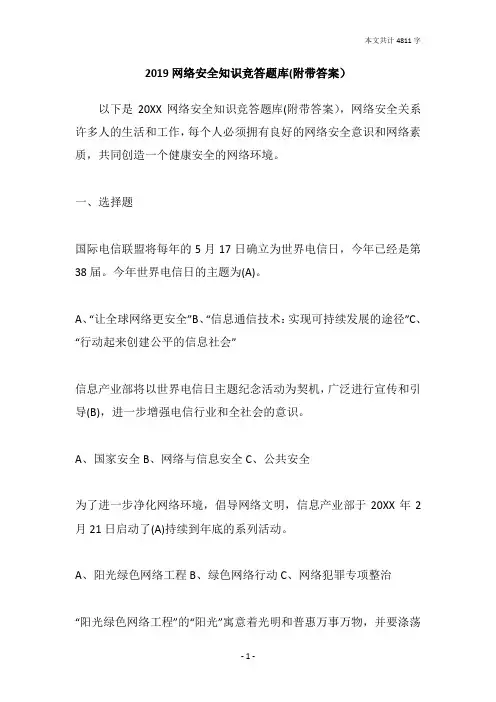 本文共计 4811 字

2019 网络安全知识竞答题库(附带答案）

以下是 20XX 网络安全知识竞答题库(附带答案)，网络安全关系许多人的生活和工作，每个人必须拥有良好的网络安全意识和网络素质，共同创造一个健康安全的网络环境。

一、选择题

国际电信联盟将每年的 5 月 17 日确立为世界电信日，今年已经是第 38 届。今年世界电信日的主题为(A)。

A、“让全球网络更安全”B、“信息通信技术：实现可持续发展的途径”C、“行动起来创建公平的信息社会”

信息产业部将以世界电信日主题纪念活动为契机，广泛进行宣传和引导(B)，进一步增强电信行业和全社会的意识。

A、国家安全 B、网络与信息安全 C、公共安全

为了进一步净化网络环境，倡导网络文明，信息产业部于 20XX 年 2 月 21 日启动了(A)持续到年底的系列活动。

A、阳光绿色网络工程 B、绿色网络行动 C、网络犯罪专项整治

“阳光绿色网络工程”的“阳光”寓意着光明和普惠万事万物，并要涤荡

- 1 -